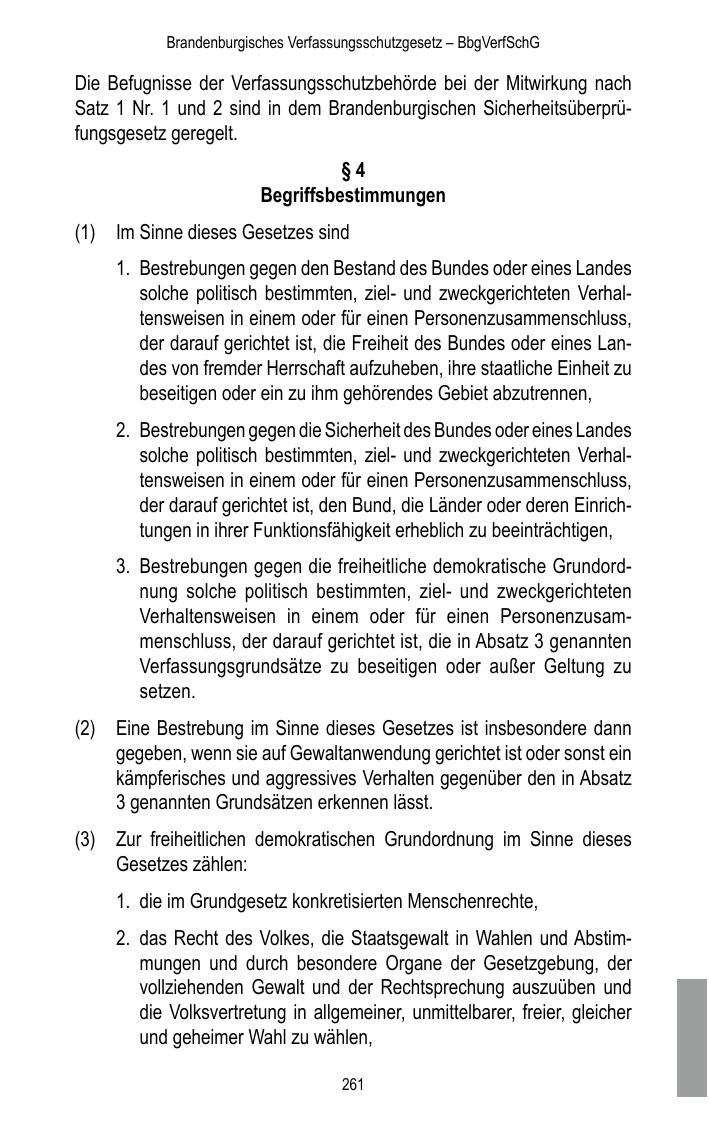 Brandenburgisches Verfassungsschutzgesetz – BbgVerfSchG

Die Befugnisse der Verfassungsschutzbehörde bei der Mitwirkung nach Satz 1 Nr. 1 und 2 sind in dem Brandenburgischen Sicherheitsüberprüfungsgesetz geregelt.

§ 4
Begriffsbestimmungen

(1) Im Sinne dieses Gesetzes sind

1. Bestrebungen gegen den Bestand des Bundes oder eines Landes solche politisch bestimmten, ziel- und zweckgerichteten Verhaltensweisen in einem oder für einen Personenzusammenschluss, der darauf gerichtet ist, die Freiheit des Bundes oder eines Landes von fremder Herrschaft aufzuheben, ihre staatliche Einheit zu beseitigen oder ein zu ihm gehörendes Gebiet abzutrennen,

2. Bestrebungen gegen die Sicherheit des Bundes oder eines Landes solche politisch bestimmten, ziel- und zweckgerichteten Verhaltensweisen in einem oder für einen Personenzusammenschluss, der darauf gerichtet ist, den Bund, die Länder oder deren Einrichtungen in ihrer Funktionsfähigkeit erheblich zu beeinträchtigen,

3. Bestrebungen gegen die freiheitliche demokratische Grundordnung solche politisch bestimmten, ziel- und zweckgerichteten Verhaltensweisen in einem oder für einen Personenzusammenschluss, der darauf gerichtet ist, die in Absatz 3 genannten Verfassungsgrundsätze zu beseitigen oder außer Geltung zu setzen.

(2) Eine Bestrebung im Sinne dieses Gesetzes ist insbesondere dann gegeben, wenn sie auf Gewaltanwendung gerichtet ist oder sonst ein kämpferisches und aggressives Verhalten gegenüber den in Absatz 3 genannten Grundsätzen erkennen lässt.

(3) Zur freiheitlichen demokratischen Grundordnung im Sinne dieses Gesetzes zählen:

1. die im Grundgesetz konkretisierten Menschenrechte,

2. das Recht des Volkes, die Staatsgewalt in Wahlen und Abstimmungen und durch besondere Organe der Gesetzgebung, der vollziehenden Gewalt und der Rechtsprechung auszuüben und die Volksvertretung in allgemeiner, unmittelbarer, freier, gleicher und geheimer Wahl zu wählen,

261